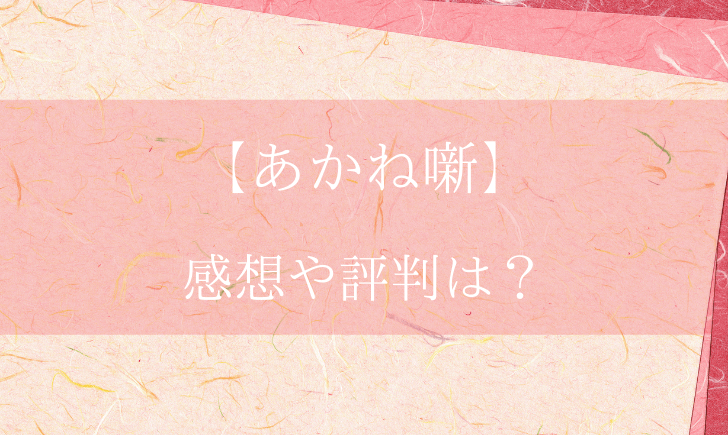 【あかね噺】

感想や評判は？